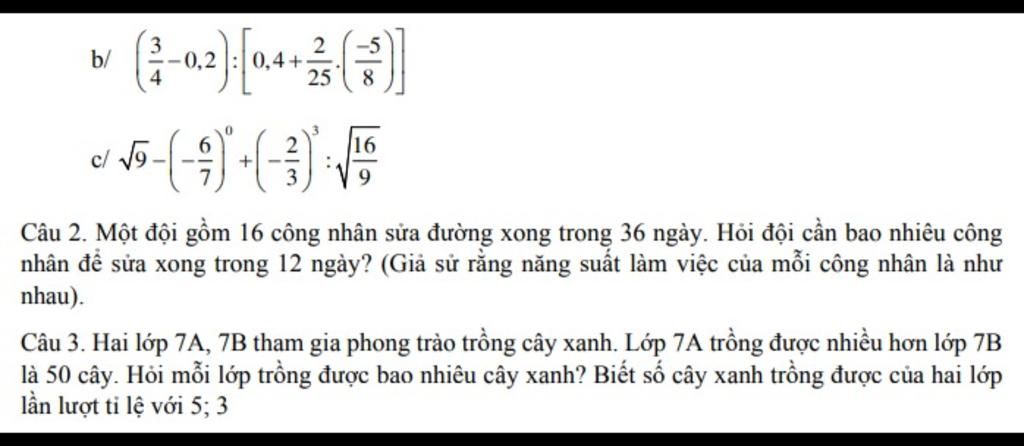 b/ $\left(\frac{3}{4}-0,2\right):\left[0,4+\frac{2}{25}.\left(\frac{-5}{8}\right)\right]$

c/ $\sqrt{9}-\left(-\frac{6}{7}\right)^{0}+\left(-\frac{2}{3}\right)^{3}:\sqrt{\frac{16}{9}}$

Câu 2. Một đội gồm 16 công nhân sửa đường xong trong 36 ngày. Hỏi đội cần bao nhiêu công nhân để sửa xong trong 12 ngày? (Giả sử rằng năng suất làm việc của mỗi công nhân là như nhau).

Câu 3. Hai lớp 7A, 7B tham gia phong trào trồng cây xanh. Lớp 7A trồng được nhiều hơn lớp 7B là 50 cây. Hỏi mỗi lớp trồng được bao nhiêu cây xanh? Biết số cây xanh trồng được của hai lớp lần lượt tỉ lệ với 5; 3